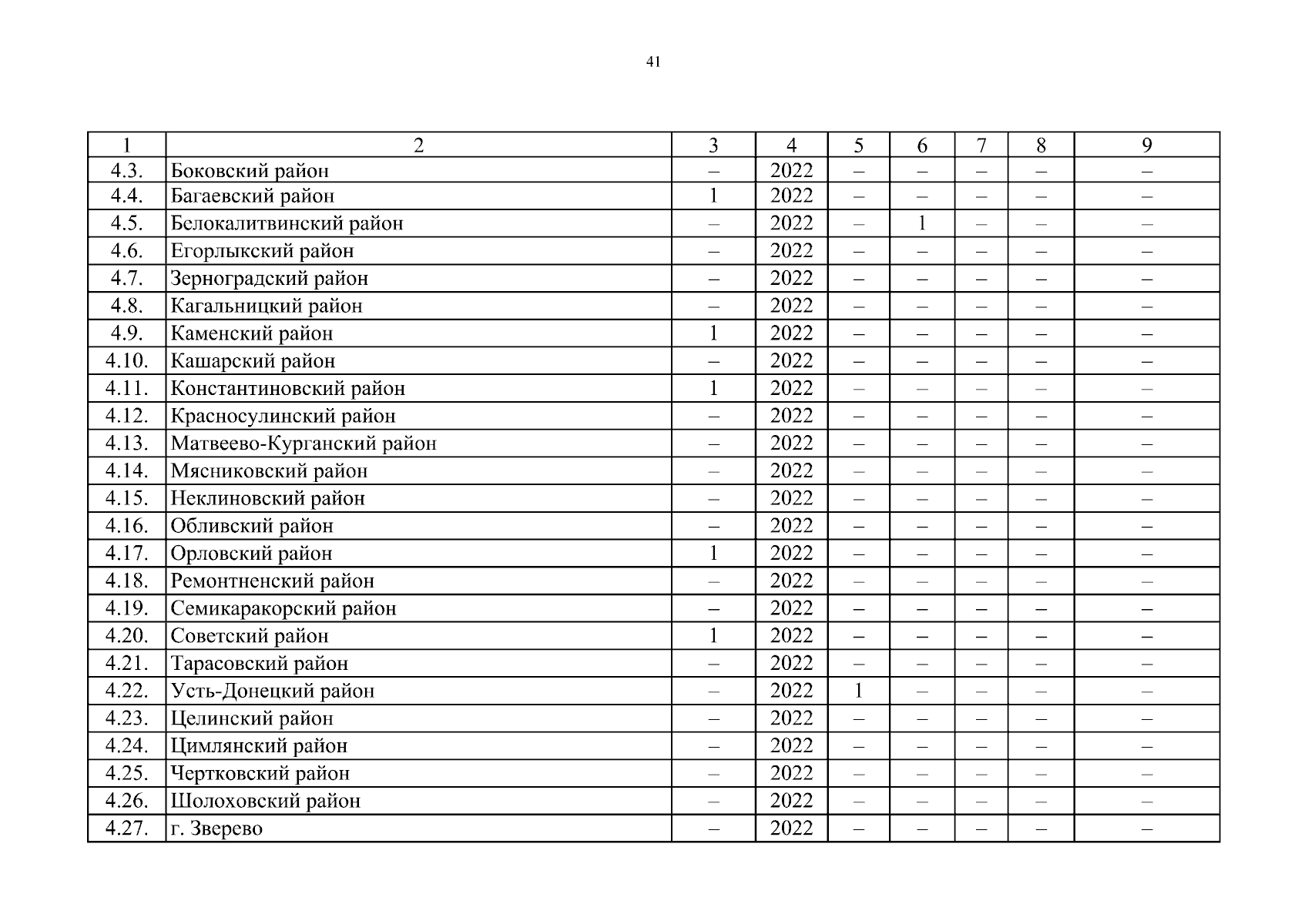 41

| 1 | 2 | 3 | 4 | 5 | 6 | 7 | 8 | 9 |
|---|---|---|---|---|---|---|---|---|
| 4.3. | Боковский район | – | 2022 | – | – | – | – | – |
| 4.4. | Багаевский район | 1 | 2022 | – | – | – | – | – |
| 4.5. | Белокалитвинский район | – | 2022 | – | 1 | – | – | – |
| 4.6. | Егорлыкский район | – | 2022 | – | – | – | – | – |
| 4.7. | Зерноградский район | – | 2022 | – | – | – | – | – |
| 4.8. | Кагальницкий район | – | 2022 | – | – | – | – | – |
| 4.9. | Каменский район | 1 | 2022 | – | – | – | – | – |
| 4.10. | Кашарский район | – | 2022 | – | – | – | – | – |
| 4.11. | Константиновский район | 1 | 2022 | – | – | – | – | – |
| 4.12. | Красносулинский район | – | 2022 | – | – | – | – | – |
| 4.13. | Матвеево-Курганский район | – | 2022 | – | – | – | – | – |
| 4.14. | Мясниковский район | – | 2022 | – | – | – | – | – |
| 4.15. | Неклиновский район | – | 2022 | – | – | – | – | – |
| 4.16. | Обливский район | – | 2022 | – | – | – | – | – |
| 4.17. | Орловский район | 1 | 2022 | – | – | – | – | – |
| 4.18. | Ремонтненский район | – | 2022 | – | – | – | – | – |
| 4.19. | Семикаракорский район | – | 2022 | – | – | – | – | – |
| 4.20. | Советский район | 1 | 2022 | – | – | – | – | – |
| 4.21. | Тарасовский район | – | 2022 | – | – | – | – | – |
| 4.22. | Усть-Донецкий район | – | 2022 | 1 | – | – | – | – |
| 4.23. | Целинский район | – | 2022 | – | – | – | – | – |
| 4.24. | Цимлянский район | – | 2022 | – | – | – | – | – |
| 4.25. | Чертковский район | – | 2022 | – | – | – | – | – |
| 4.26. | Шолоховский район | – | 2022 | – | – | – | – | – |
| 4.27. | г. Зверево | – | 2022 | – | – | – | – | – |